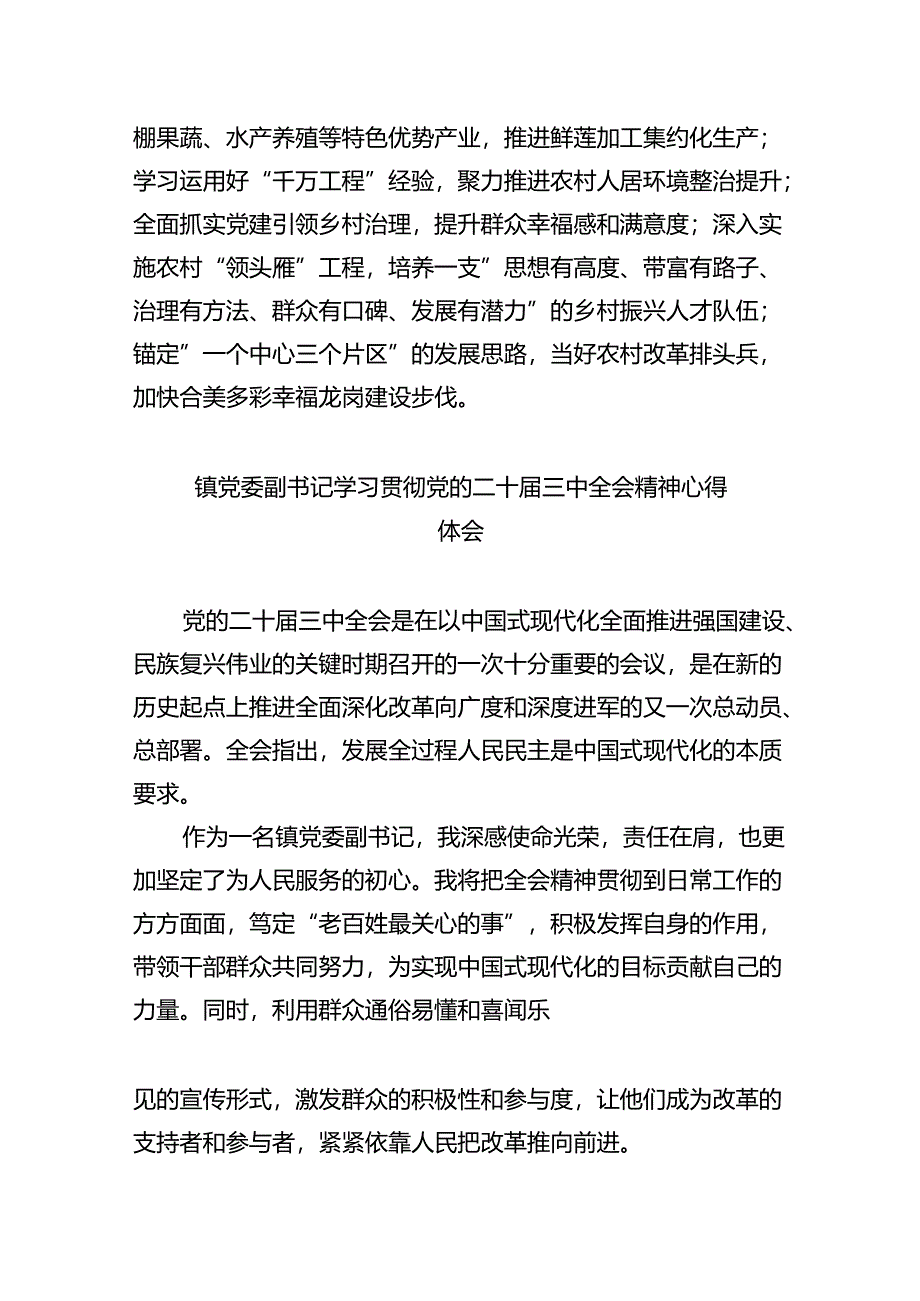 棚果蔬、水产养殖等特色优势产业，推进鲜莲加工集约化生产；学习运用好“千万工程”经验，聚力推进农村人居环境整治提升；全面抓实党建引领乡村治理，提升群众幸福感和满意度；深入实施农村“领头雁”工程，培养一支”思想有高度、带富有路子、治理有方法、群众有口碑、发展有潜力”的乡村振兴人才队伍；锚定”一个中心三个片区”的发展思路，当好农村改革排头兵，加快合美多彩幸福龙岗建设步伐。

镇党委副书记学习贯彻党的二十届三中全会精神心得体会

党的二十届三中全会是在以中国式现代化全面推进强国建设、民族复兴伟业的关键时期召开的一次十分重要的会议，是在新的历史起点上推进全面深化改革向广度和深度进军的又一次总动员、总部署。全会指出，发展全过程人民民主是中国式现代化的本质要求。

作为一名镇党委副书记，我深感使命光荣，责任在肩，也更加坚定了为人民服务的初心。我将把全会精神贯彻到日常工作的方方面面，笃定“老百姓最关心的事”，积极发挥自身的作用，带领干部群众共同努力，为实现中国式现代化的目标贡献自己的力量。同时，利用群众通俗易懂和喜闻乐

见的宣传形式，激发群众的积极性和参与度，让他们成为改革的支持者和参与者，紧紧依靠人民把改革推向前进。